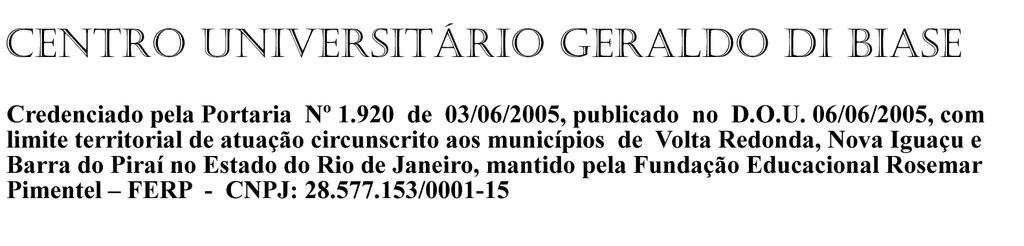 CENTRO UNIVERSITÁRIO GERALDO DI BIASE

Credenciado pela Portaria Nº 1.920 de 03/06/2005, publicado no D.O.U. 06/06/2005, com limite territorial de atuação circunscrito aos municípios de Volta Redonda, Nova Iguaçu e Barra do Piraí no Estado do Rio de Janeiro, mantido pela Fundação Educacional Rosemar Pimentel – FERP - CNPJ: 28.577.153/0001-15